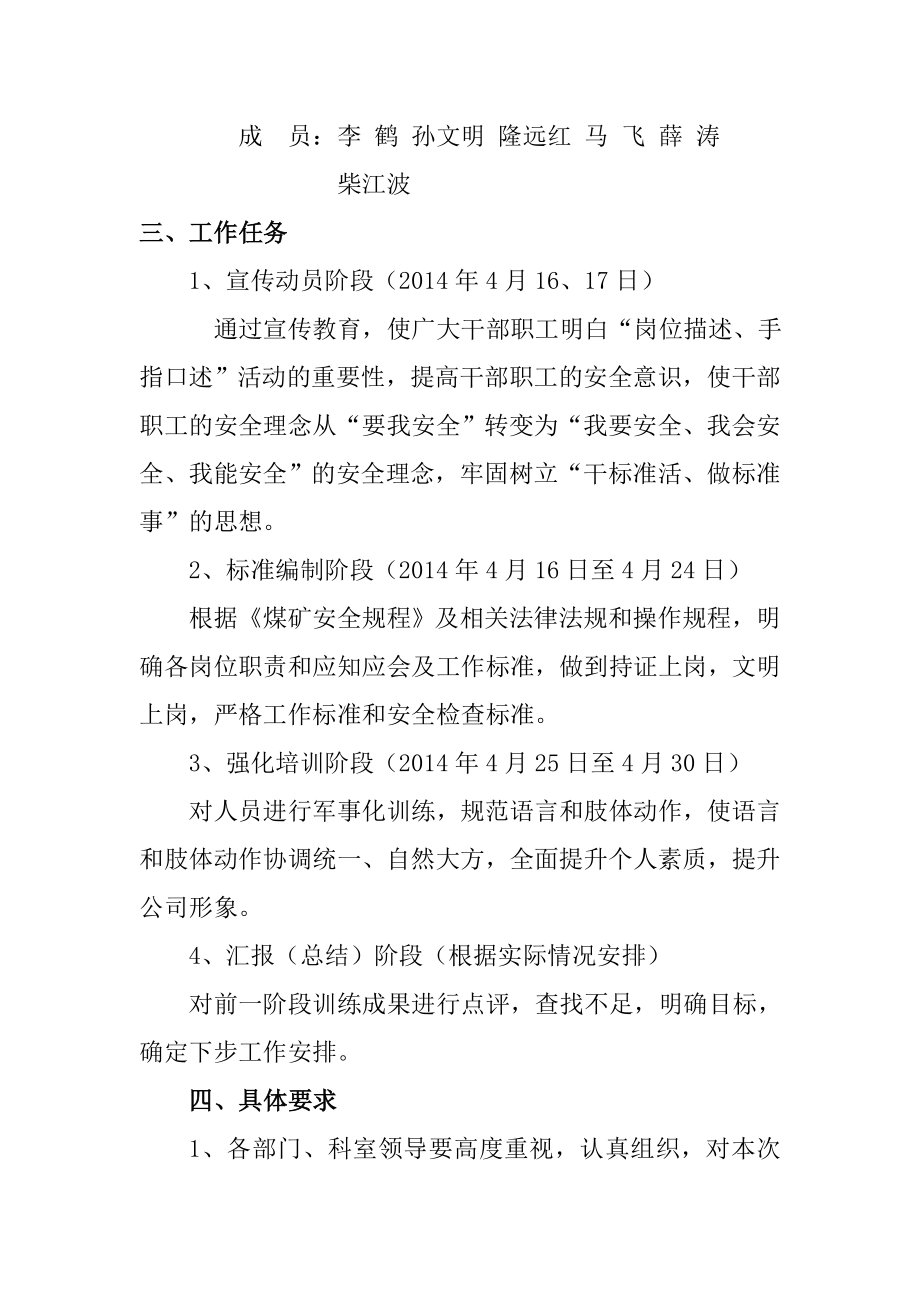 成　员：李 鹤 孙文明 隆远红 马 飞 薛 涛 柴江波

三、工作任务

1、宣传动员阶段（2014 年 4 月 16、17 日）

通过宣传教育，使广大干部职工明白“岗位描述、手指口述”活动的重要性，提高干部职工的安全意识，使干部职工的安全理念从“要我安全”转变为“我要安全、我会安全、我能安全”的安全理念，牢固树立“干标准活、做标准事”的思想。

2、标准编制阶段（2014 年 4 月 16 日至 4 月 24 日）

根据《煤矿安全规程》及相关法律法规和操作规程，明确各岗位职责和应知应会及工作标准，做到持证上岗，文明上岗，严格工作标准和安全检查标准。

3、强化培训阶段（2014 年 4 月 25 日至 4 月 30 日）

对人员进行军事化训练，规范语言和肢体动作，使语言和肢体动作协调统一、自然大方，全面提升个人素质，提升公司形象。

4、汇报（总结）阶段（根据实际情况安排）

对前一阶段训练成果进行点评，查找不足，明确目标，确定下步工作安排。

四、具体要求

1、各部门、科室领导要高度重视，认真组织，对本次